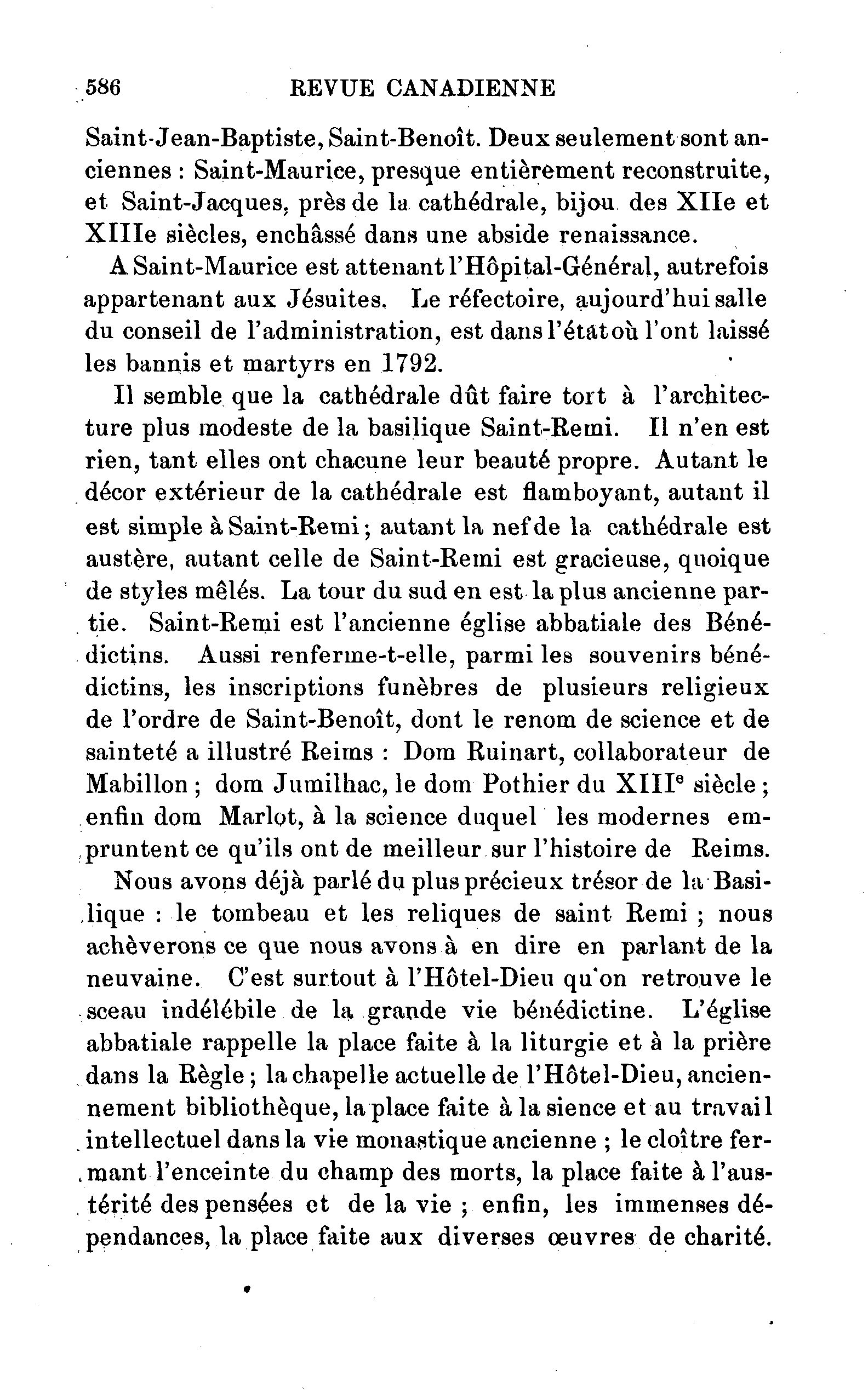 586 REVUE CANADIENNE

Saint-Jean-Baptiste, Saint-Benoît. Deux seulement sont anciennes : Saint-Maurice, presque entièrement reconstruite, et Saint-Jacques, près de la cathédrale, bijou des XIIe et XIIIe siècles, enchâssé dans une abside renaissance.

A Saint-Maurice est attenant l'Hôpital-Général, autrefois appartenant aux Jésuites. Le réfectoire, aujourd'hui salle du conseil de l'administration, est dans l'état où l'ont laissé les bannis et martyrs en 1792.

Il semble que la cathédrale dût faire tort à l'architecture plus modeste de la basilique Saint-Remi. Il n'en est rien, tant elles ont chacune leur beauté propre. Autant le décor extérieur de la cathédrale est flamboyant, autant il est simple à Saint-Remi ; autant la nef de la cathédrale est austère, autant celle de Saint-Remi est gracieuse, quoique de styles mêlés. La tour du sud en est la plus ancienne partie. Saint-Remi est l'ancienne église abbatiale des Bénédictins. Aussi renferme-t-elle, parmi les souvenirs bénédictins, les inscriptions funèbres de plusieurs religieux de l'ordre de Saint-Benoît, dont le renom de science et de sainteté a illustré Reims : Dom Ruinart, collaborateur de Mabillon ; dom Jumilhac, le dom Pothier du XIII$^e$ siècle ; enfin dom Marlot, à la science duquel les modernes empruntent ce qu'ils ont de meilleur sur l'histoire de Reims.

Nous avons déjà parlé du plus précieux trésor de la Basilique : le tombeau et les reliques de saint Remi ; nous achèverons ce que nous avons à en dire en parlant de la neuvaine. C'est surtout à l'Hôtel-Dieu qu'on retrouve le sceau indélébile de la grande vie bénédictine. L'église abbatiale rappelle la place faite à la liturgie et à la prière dans la Règle ; la chapelle actuelle de l'Hôtel-Dieu, anciennement bibliothèque, la place faite à la sience et au travail intellectuel dans la vie monastique ancienne ; le cloître fermant l'enceinte du champ des morts, la place faite à l'austérité des pensées et de la vie ; enfin, les immenses dépendances, la place faite aux diverses œuvres de charité.